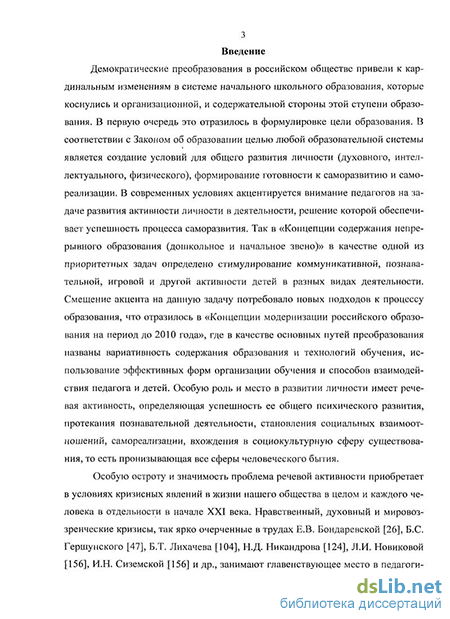 3

Введение

Демократические преобразования в российском обществе привели к кардинальным изменениям в системе начального школьного образования, которые коснулись и организационной, и содержательной стороны этой ступени образования. В первую очередь это отразилось в формулировке цели образования. В соответствии с Законом об образовании целью любой образовательной системы является создание условий для общего развития личности (духовного, интеллектуального, физического), формирование готовности к саморазвитию и самореализации. В современных условиях акцентируется внимание педагогов на задаче развития активности личности в деятельности, решение которой обеспечивает успешность процесса саморазвития. Так в «Концепции содержания непрерывного образования (дошкольное и начальное звено)» в качестве одной из приоритетных задач определено стимулирование коммуникативной, познавательной, игровой и другой активности детей в разных видах деятельности. Смещение акцента на данную задачу потребовало новых подходов к процессу образования, что отразилось в «Концепции модернизации российского образования на период до 2010 года», где в качестве основных путей преобразования названы вариативность содержания образования и технологий обучения, использование эффективных форм организации обучения и способов взаимодействия педагога и детей. Особую роль и место в развитии личности имеет речевая активность, определяющая успешность ее общего психического развития, протекания познавательной деятельности, становления социальных взаимоотношений, самореализации, вхождения в социокультурную сферу существования, то есть пронизывающая все сферы человеческого бытия.

Особую остроту и значимость проблема речевой активности приобретает в условиях кризисных явлений в жизни нашего общества в целом и каждого человека в отдельности в начале XXI века. Нравственный, духовный и мировоззренческие кризисы, так ярко очерченные в трудах Е.В. Бондаревской [26], Б.С. Гершунского [47], Б.Т. Лихачева [104], Н.Д. Никандрова [124], Л.И. Новиковой [156], И.Н. Сиземской [156] и др., занимают главенствующее место в педагоги-

dsLib.net
библиотека диссертаций